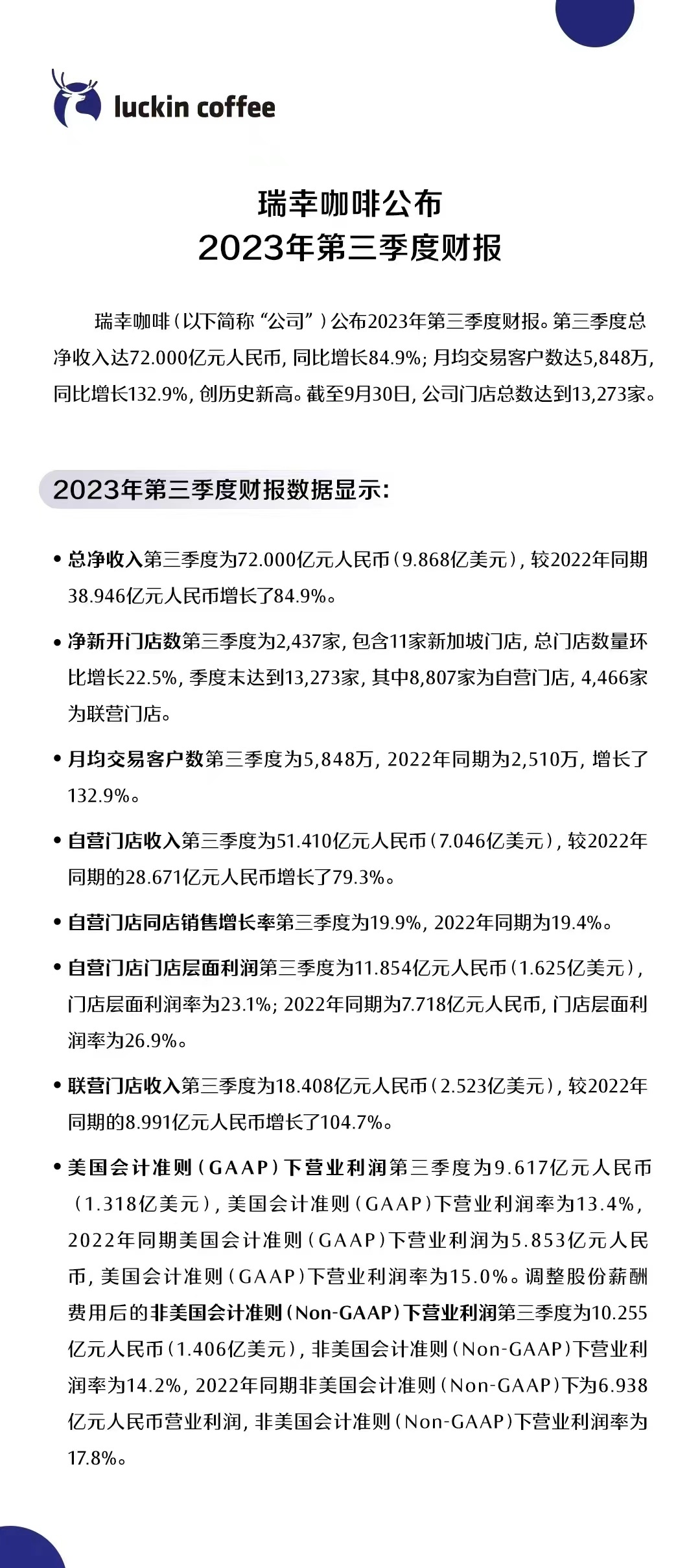 luckin coffee

瑞幸咖啡公布
2023年第三季度财报

瑞幸咖啡（以下简称“公司”）公布2023年第三季度财报。第三季度总净收入达72.000亿元人民币，同比增长84.9%；月均交易客户数达5,848万，同比增长132.9%，创历史新高。截至9月30日，公司门店总数达到13,273家。

2023年第三季度财报数据显示：

• 总净收入第三季度为72.000亿元人民币（9.868亿美元），较2022年同期38.946亿元人民币增长了84.9%。

• 净新开门店数第三季度为2,437家，包含11家新加坡门店，总门店数量环比增长22.5%，季度末达到13,273家，其中8,807家为自营门店，4,466家为联营门店。

• 月均交易客户数第三季度为5,848万，2022年同期为2,510万，增长了132.9%。

• 自营门店收入第三季度为51.410亿元人民币（7.046亿美元），较2022年同期的28.671亿元人民币增长了79.3%。

• 自营门店同店销售增长率第三季度为19.9%，2022年同期为19.4%。

• 自营门店门店层面利润第三季度为11.854亿元人民币（1.625亿美元），门店层面利润率为23.1%；2022年同期为7.718亿元人民币，门店层面利润率为26.9%。

• 联营门店收入第三季度为18.408亿元人民币（2.523亿美元），较2022年同期的8.991亿元人民币增长了104.7%。

• 美国会计准则（GAAP）下营业利润第三季度为9.617亿元人民币（1.318亿美元），美国会计准则（GAAP）下营业利润率为13.4%，2022年同期美国会计准则（GAAP）下营业利润为5.853亿元人民币，美国会计准则（GAAP）下营业利润率为15.0%。调整股份薪酬费用后的非美国会计准则（Non-GAAP）下营业利润第三季度为10.255亿元人民币（1.406亿美元），非美国会计准则（Non-GAAP）下营业利润率为14.2%，2022年同期非美国会计准则（Non-GAAP）下为6.938亿元人民币营业利润，非美国会计准则（Non-GAAP）下营业利润率为17.8%。